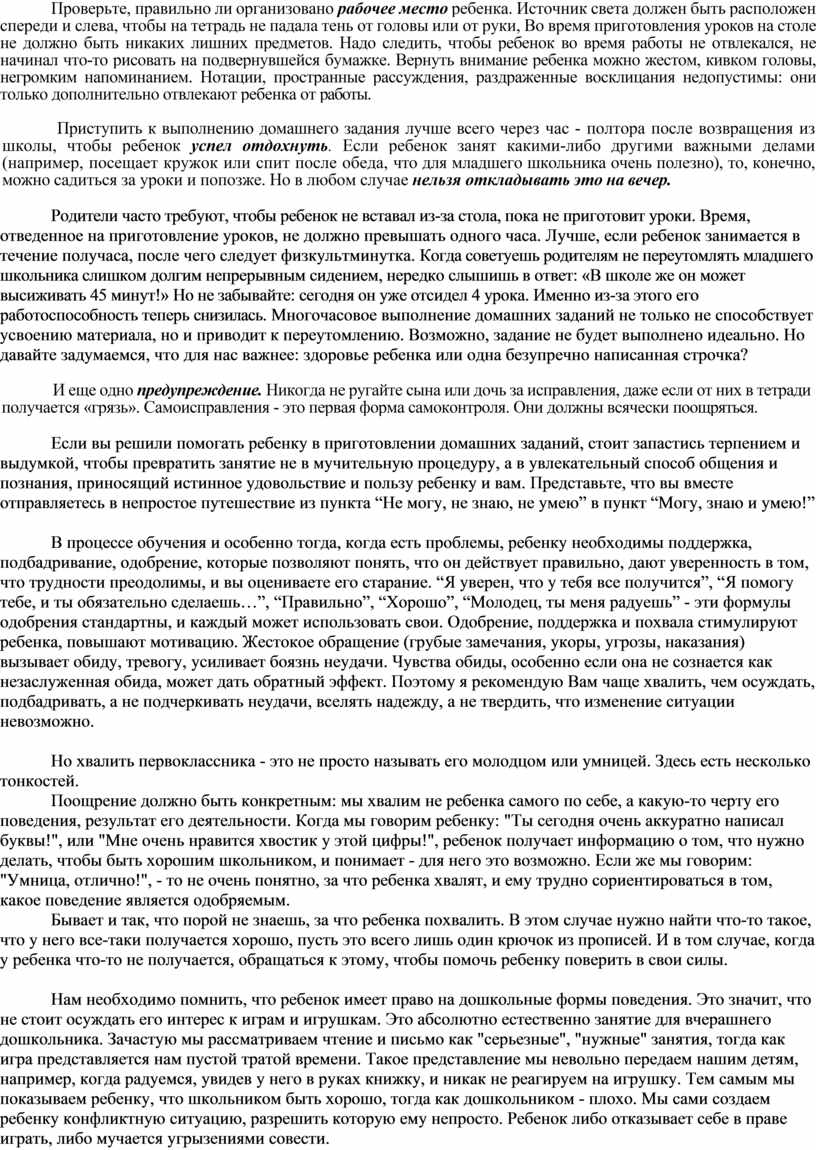 Проверьте, правильно ли организовано рабочее место ребенка. Источник света должен быть расположен спереди и слева, чтобы на тетрадь не падала тень от головы или от руки, Во время приготовления уроков на столе не должно быть никаких лишних предметов. Надо следить, чтобы ребенок во время работы не отвлекался, не начинал что-то рисовать на подвернувшейся бумажке. Вернуть внимание ребенка можно жестом, кивком головы, негромким напоминанием. Нотации, пространные рассуждения, раздраженные восклицания недопустимы: они только дополнительно отвлекают ребенка от работы.

Приступить к выполнению домашнего задания лучше всего через час - полтора после возвращения из школы, чтобы ребенок успел отдохнуть. Если ребенок занят какими-либо другими важными делами (например, посещает кружок или спит после обеда, что для младшего школьника очень полезно), то, конечно, можно садиться за уроки и попозже. Но в любом случае нельзя откладывать это на вечер.

Родители часто требуют, чтобы ребенок не вставал из-за стола, пока не приготовит уроки. Время, отведенное на приготовление уроков, не должно превышать одного часа. Лучше, если ребенок занимается в течение получаса, после чего следует физкультминутка. Когда советуешь родителям не переутомлять младшего школьника слишком долгим непрерывным сидением, нередко слышишь в ответ: «В школе же он может высиживать 45 минут!» Но не забывайте: сегодня он уже отсидел 4 урока. Именно из-за этого его работоспособность теперь снизилась. Многочасовое выполнение домашних заданий не только не способствует усвоению материала, но и приводит к переутомлению. Возможно, задание не будет выполнено идеально. Но давайте задумаемся, что для нас важнее: здоровье ребенка или одна безупречно написанная строчка?

И еще одно предупреждение. Никогда не ругайте сына или дочь за исправления, даже если от них в тетради получается «грязь». Самоисправления - это первая форма самоконтроля. Они должны всячески поощряться.

Если вы решили помогать ребенку в приготовлении домашних заданий, стоит запастись терпением и выдумкой, чтобы превратить занятие не в мучительную процедуру, а в увлекательный способ общения и познания, приносящий истинное удовольствие и пользу ребенку и вам. Представьте, что вы вместе отправляетесь в непростое путешествие из пункта “Не могу, не знаю, не умею” в пункт “Могу, знаю и умею!”

В процессе обучения и особенно тогда, когда есть проблемы, ребенку необходимы поддержка, подбадривание, одобрение, которые позволяют понять, что он действует правильно, дают уверенность в том, что трудности преодолимы, и вы оцениваете его старание. “Я уверен, что у тебя все получится”, “Я помогу тебе, и ты обязательно сделаешь…”, “Правильно”, “Хорошо”, “Молодец, ты меня радуешь” - эти формулы одобрения стандартны, и каждый может использовать свои. Одобрение, поддержка и похвала стимулируют ребенка, повышают мотивацию. Жестокое обращение (грубые замечания, укоры, угрозы, наказания) вызывает обиду, тревогу, усиливает боязнь неудачи. Чувства обиды, особенно если она не сознается как незаслуженная обида, может дать обратный эффект. Поэтому я рекомендую Вам чаще хвалить, чем осуждать, подбадривать, а не подчеркивать неудачи, вселять надежду, а не твердить, что изменение ситуации невозможно.

Но хвалить первоклассника - это не просто называть его молодцом или умницей. Здесь есть несколько тонкостей.

Поощрение должно быть конкретным: мы хвалим не ребенка самого по себе, а какую-то черту его поведения, результат его деятельности. Когда мы говорим ребенку: "Ты сегодня очень аккуратно написал буквы!", или "Мне очень нравится хвостик у этой цифры!", ребенок получает информацию о том, что нужно делать, чтобы быть хорошим школьником, и понимает - для него это возможно. Если же мы говорим: "Умница, отлично!", - то не очень понятно, за что ребенка хвалят, и ему трудно сориентироваться в том, какое поведение является одобряемым.

Бывает и так, что порой не знаешь, за что ребенка похвалить. В этом случае нужно найти что-то такое, что у него все-таки получается хорошо, пусть это всего лишь один крючок из прописей. И в том случае, когда у ребенка что-то не получается, обращаться к этому, чтобы помочь ребенку поверить в свои силы.

Нам необходимо помнить, что ребенок имеет право на дошкольные формы поведения. Это значит, что не стоит осуждать его интерес к играм и игрушкам. Это абсолютно естественное занятие для вчерашнего дошкольника. Зачастую мы рассматриваем чтение и письмо как "серьезные", "нужные" занятия, тогда как игра представляется нам пустой тратой времени. Такое представление мы невольно передаем нашим детям, например, когда радуемся, увидев у него в руках книжку, и никак не реагируем на игрушку. Тем самым мы показываем ребенку, что школьником быть хорошо, тогда как дошкольником - плохо. Мы сами создаем ребенку конфликтную ситуацию, разрешить которую ему непросто. Ребенок либо отказывает себе в праве играть, либо мучается угрызениями совести.